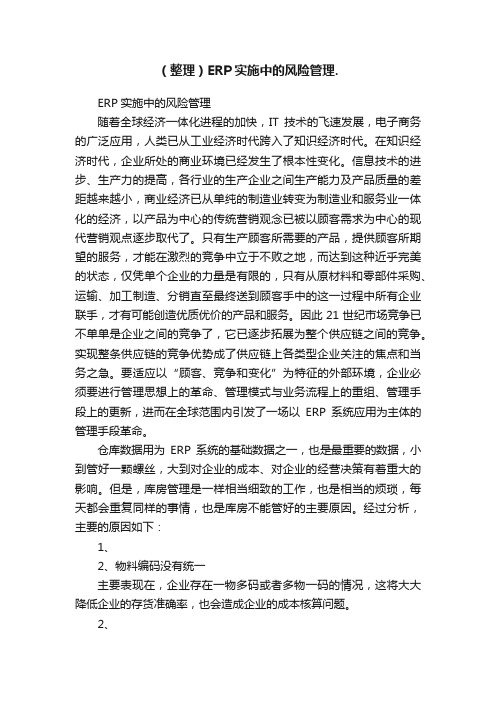 （整理）ERP实施中的风险管理.

ERP实施中的风险管理

随着全球经济一体化进程的加快，IT 技术的飞速发展，电子商务的广泛应用，人类已从工业经济时代跨入了知识经济时代。在知识经济时代，企业所处的商业环境已经发生了根本性变化。信息技术的进步、生产力的提高，各行业的生产企业之间生产能力及产品质量的差距越来越小，商业经济已从单纯的制造业转变为制造业和服务业一体化的经济，以产品为中心的传统营销观念已被以顾客需求为中心的现代营销观点逐步取代了。只有生产顾客所需要的产品，提供顾客所期望的服务，才能在激烈的竞争中立于不败之地，而达到这种近乎完美的状态，仅凭单个企业的力量是有限的，只有从原材料和零部件采购、运输、加工制造、分销直至最终送到顾客手中的这一过程中所有企业联手，才有可能创造优质优价的产品和服务。因此 21 世纪市场竞争已不单单是企业之间的竞争了，它已逐步拓展为整个供应链之间的竞争。实现整条供应链的竞争优势成了供应链上各类型企业关注的焦点和当务之急。要适应以“顾客、竞争和变化”为特征的外部环境，企业必须要进行管理思想上的革命、管理模式与业务流程上的重组、管理手段上的更新，进而在全球范围内引发了一场以 ERP 系统应用为主体的管理手段革命。

仓库数据用为 ERP 系统的基础数据之一，也是最重要的数据，小到管好一颗螺丝，大到对企业的成本、对企业的经营决策有着重大的影响。但是，库房管理是一样相当细致的工作，也是相当的烦琐，每天都会重复同样的事情，也是库房不能管好的主要原因。经过分析，主要的原因如下：

1、

2、物料编码没有统一

主要表现在，企业存在一物多码或者多物一码的情况，这将大大降低企业的存货准确率，也会造成企业的成本核算问题。

2、